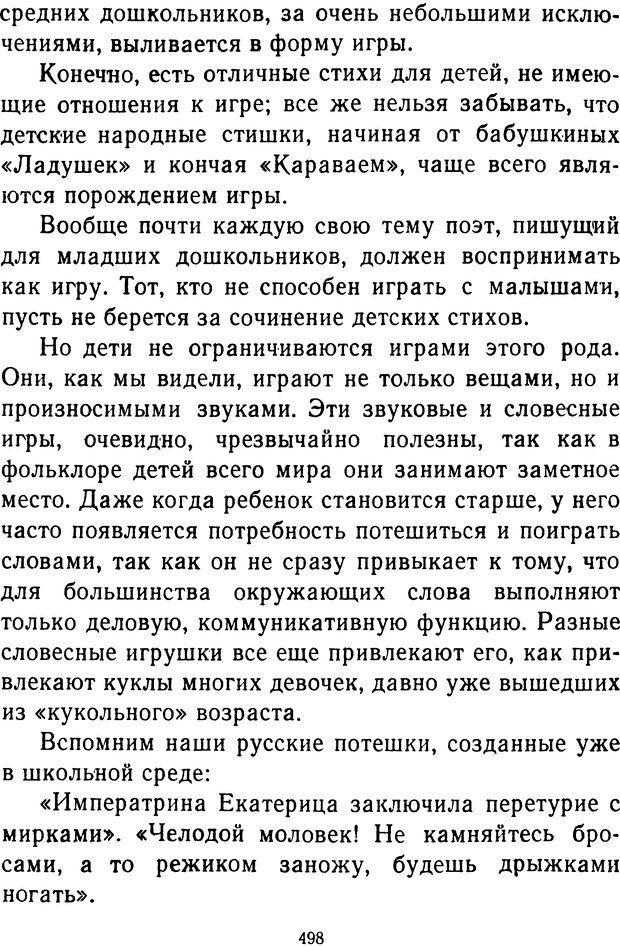 средних дошкольников, за очень небольшими исключениями, выливается в форму игры.

Конечно, есть отличные стихи для детей, не имеющие отношения к игре; все же нельзя забывать, что детские народные стишки, начиная от бабушкиных «Ладушек» и кончая «Караваем», чаще всего являются порождением игры.

Вообще почти каждую свою тему поэт, пишущий для младших дошкольников, должен воспринимать как игру. Тот, кто не способен играть с малышами, пусть не берется за сочинение детских стихов.

Но дети не ограничиваются играми этого рода. Они, как мы видели, играют не только вещами, но и произносимыми звуками. Эти звуковые и словесные игры, очевидно, чрезвычайно полезны, так как в фольклоре детей всего мира они занимают заметное место. Даже когда ребенок становится старше, у него часто появляется потребность потешиться и поиграть словами, так как он не сразу привыкает к тому, что для большинства окружающих слова выполняют только деловую, коммуникативную функцию. Разные словесные игрушки все еще привлекают его, как привлекают куклы многих девочек, давно уже вышедших из «кукольного» возраста.

Вспомним наши русские потешки, созданные уже в школьной среде:

«Императрина Екатерица заключила перетурие с мирками». «Челодой моловек! Не камняйтесь бросами, а то режиком заножу, будешь дрыжками ногать».

498